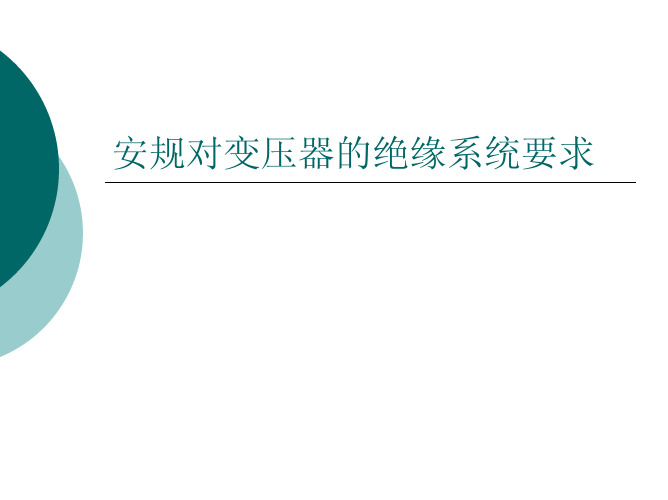 安规对变压器的绝缘系统要求